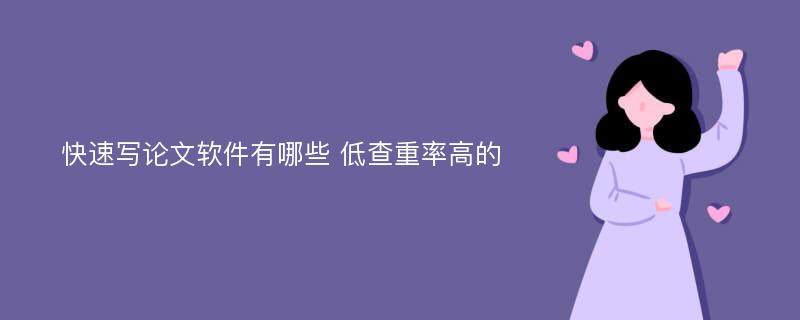 快速写论文软件有哪些 低查重率高的